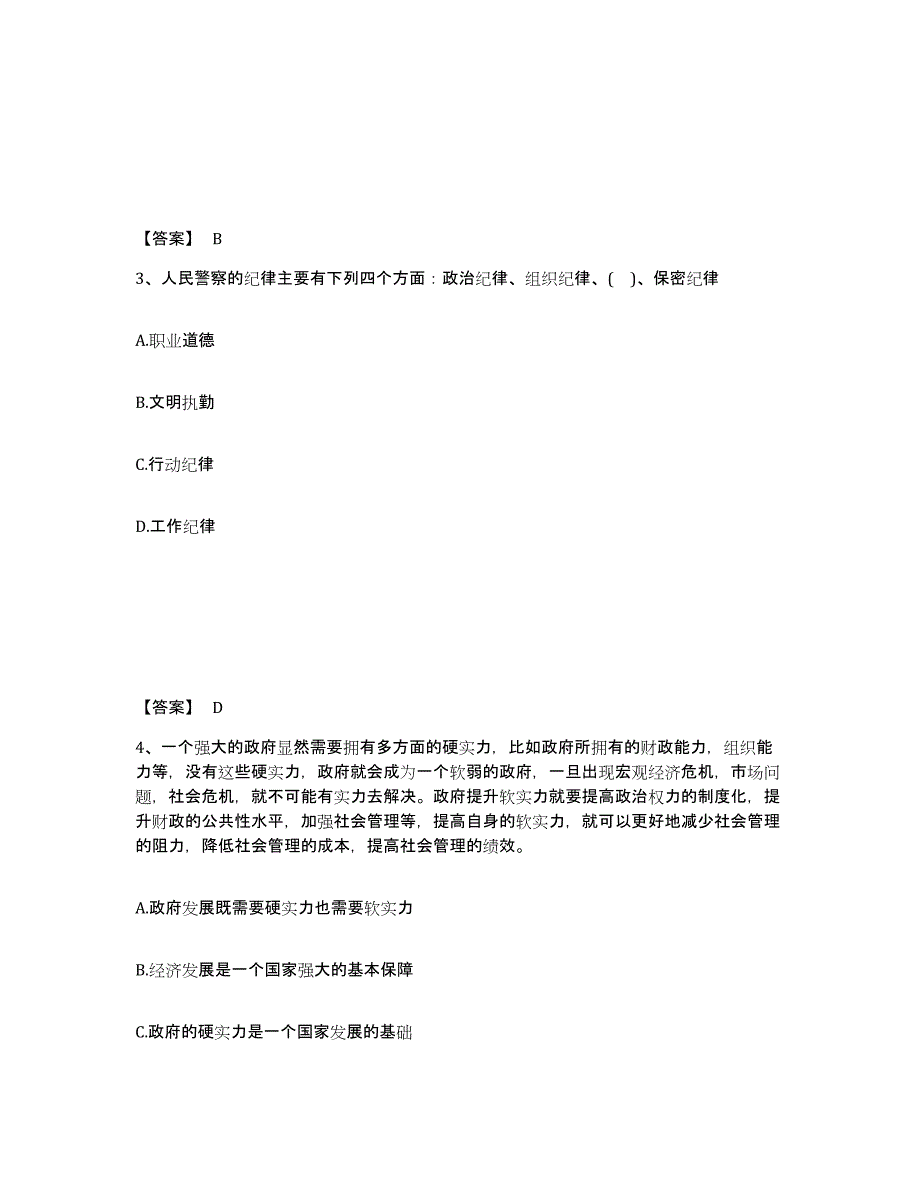 【答案】 B

3、人民警察的纪律主要有下列四个方面：政治纪律、组织纪律、(　)、保密纪律

A.职业道德

B.文明执勤

C.行动纪律

D.工作纪律

【答案】 D

4、一个强大的政府显然需要拥有多方面的硬实力，比如政府所拥有的财政能力，组织能力等，没有这些硬实力，政府就会成为一个软弱的政府，一旦出现宏观经济危机，市场问题，社会危机，就不可能有实力去解决。政府提升软实力就要提高政治权力的制度化，提升财政的公共性水平，加强社会管理等，提高自身的软实力，就可以更好地减少社会管理的阻力，降低社会管理的成本，提高社会管理的绩效。

A.政府发展既需要硬实力也需要软实力

B.经济发展是一个国家强大的基本保障

C.政府的硬实力是一个国家发展的基础